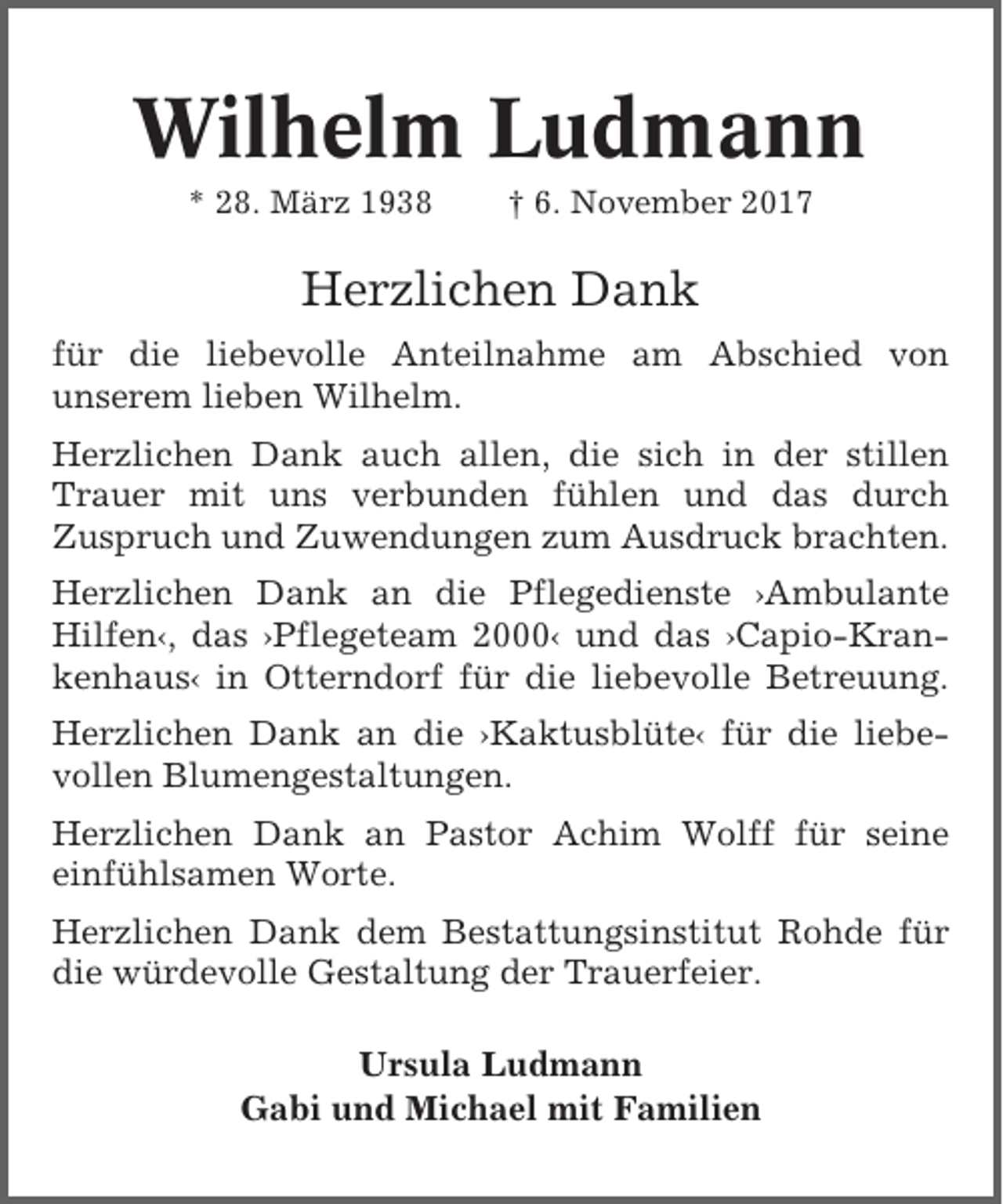 Wilhelm Ludmann

* 28. März 1938 † 6. November 2017

Herzlichen Dank

für die liebevolle Anteilnahme am Abschied von unserem lieben Wilhelm.

Herzlichen Dank auch allen, die sich in der stillen Trauer mit uns verbunden fühlen und das durch Zuspruch und Zuwendungen zum Ausdruck brachten.

Herzlichen Dank an die Pflegedienste ›Ambulante Hilfen‹, das ›Pflegeteam 2000‹ und das ›Capio-Krankenhaus‹ in Otterndorf für die liebevolle Betreuung.

Herzlichen Dank an die ›Kaktusblüte‹ für die liebevollen Blumengestaltungen.

Herzlichen Dank an Pastor Achim Wolff für seine einfühlsamen Worte.

Herzlichen Dank dem Bestattungsinstitut Rohde für die würdevolle Gestaltung der Trauerfeier.

Ursula Ludmann
Gabi und Michael mit Familien